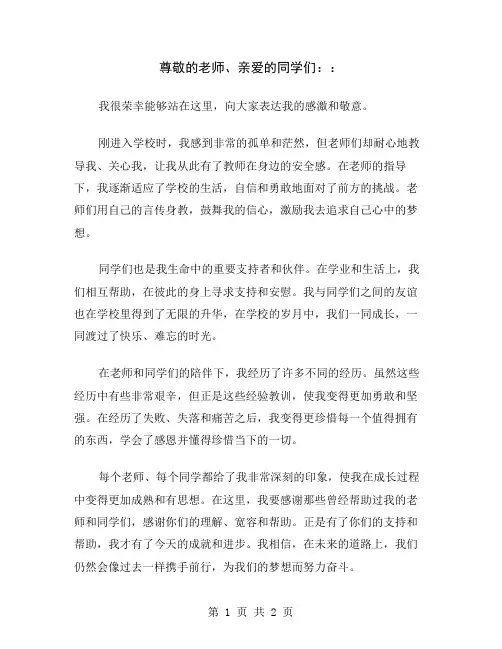 尊敬的老师、亲爱的同学们：：

我很荣幸能够站在这里，向大家表达我的感激和敬意。

刚进入学校时，我感到非常的孤单和茫然，但老师们却耐心地教导我、关心我，让我从此有了教师在身边的安全感。在老师的指导下，我逐渐适应了学校的生活，自信和勇敢地面对了前方的挑战。老师们用自己的言传身教，鼓舞我的信心，激励我去追求自己心中的梦想。

同学们也是我生命中的重要支持者和伙伴。在学业和生活上，我们相互帮助，在彼此的身上寻求支持和安慰。我与同学们之间的友谊也在学校里得到了无限的升华，在学校的岁月中，我们一同成长，一同渡过了快乐、难忘的时光。

在老师和同学们的陪伴下，我经历了许多不同的经历。虽然这些经历中有些非常艰辛，但正是这些经验教训，使我变得更加勇敢和坚强。在经历了失败、失落和痛苦之后，我变得更珍惜每一个值得拥有的东西，学会了感恩并懂得珍惜当下的一切。

每个老师、每个同学都给了我非常深刻的印象，使我在成长过程中变得更加成熟和有思想。在这里，我要感谢那些曾经帮助过我的老师和同学们，感谢你们的理解、宽容和帮助。正是有了你们的支持和帮助，我才有了今天的成就和进步。我相信，在未来的道路上，我们仍然会像过去一样携手前行，为我们的梦想而努力奋斗。

第 1 页 共 2 页